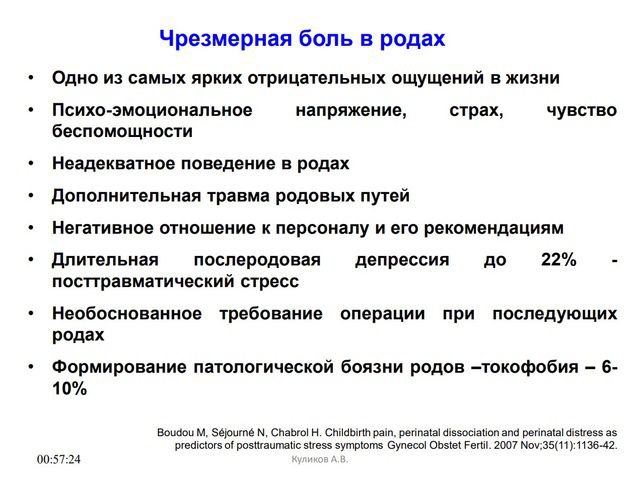 Чрезмерная боль в родах

• Одно из самых ярких отрицательных ощущений в жизни
• Психо-эмоциональное напряжение, страх, чувство беспомощности
• Неадекватное поведение в родах
• Дополнительная травма родовых путей
• Негативное отношение к персоналу и его рекомендациям
• Длительная послеродовая депрессия до 22% - посттравматический стресс
• Необоснованное требование операции при последующих родах
• Формирование патологической боязни родов –токофобия – 6-10%

Boudou M, Séjourné N, Chabrol H. Childbirth pain, perinatal dissociation and perinatal distress as predictors of posttraumatic stress symptoms Gynecol Obstet Fertil. 2007 Nov;35(11):1136-42.

00:57:24

Куликов А.В.